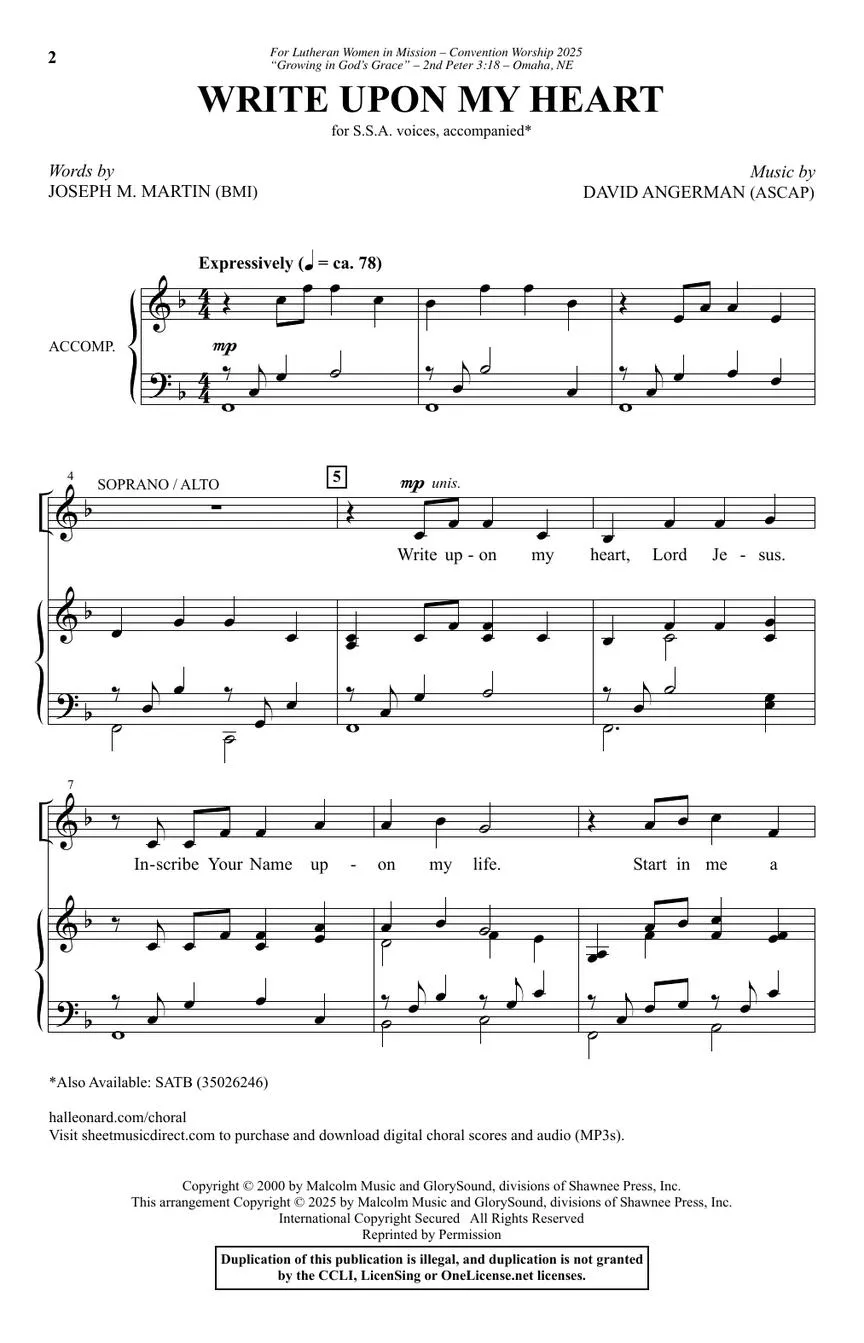 2

For Lutheran Women in Mission – Convention Worship 2025
"Growing in God's Grace" – 2nd Peter 3:18 – Omaha, NE

WRITE UPON MY HEART

for S.S.A. voices, accompanied*

Words by
JOSEPH M. MARTIN (BMI)

Music by
DAVID ANGERMAN (ASCAP)

Expressively (♩ = ca. 78)

ACCOMP.

mp

4

SOPRANO / ALTO

5

mp unis.

Write up - on my heart, Lord Je - sus.

7

In-scribe Your Name up - on my life. Start in me a

*Also Available: SATB (35026246)

halleonard.com/choral
Visit sheetmusicdirect.com to purchase and download digital choral scores and audio (MP3s).

Copyright © 2000 by Malcolm Music and GlorySound, divisions of Shawnee Press, Inc.
This arrangement Copyright © 2025 by Malcolm Music and GlorySound, divisions of Shawnee Press, Inc.
International Copyright Secured All Rights Reserved
Reprinted by Permission

Duplication of this publication is illegal, and duplication is not granted by the CCLI, LicenSing or OneLicense.net licenses.